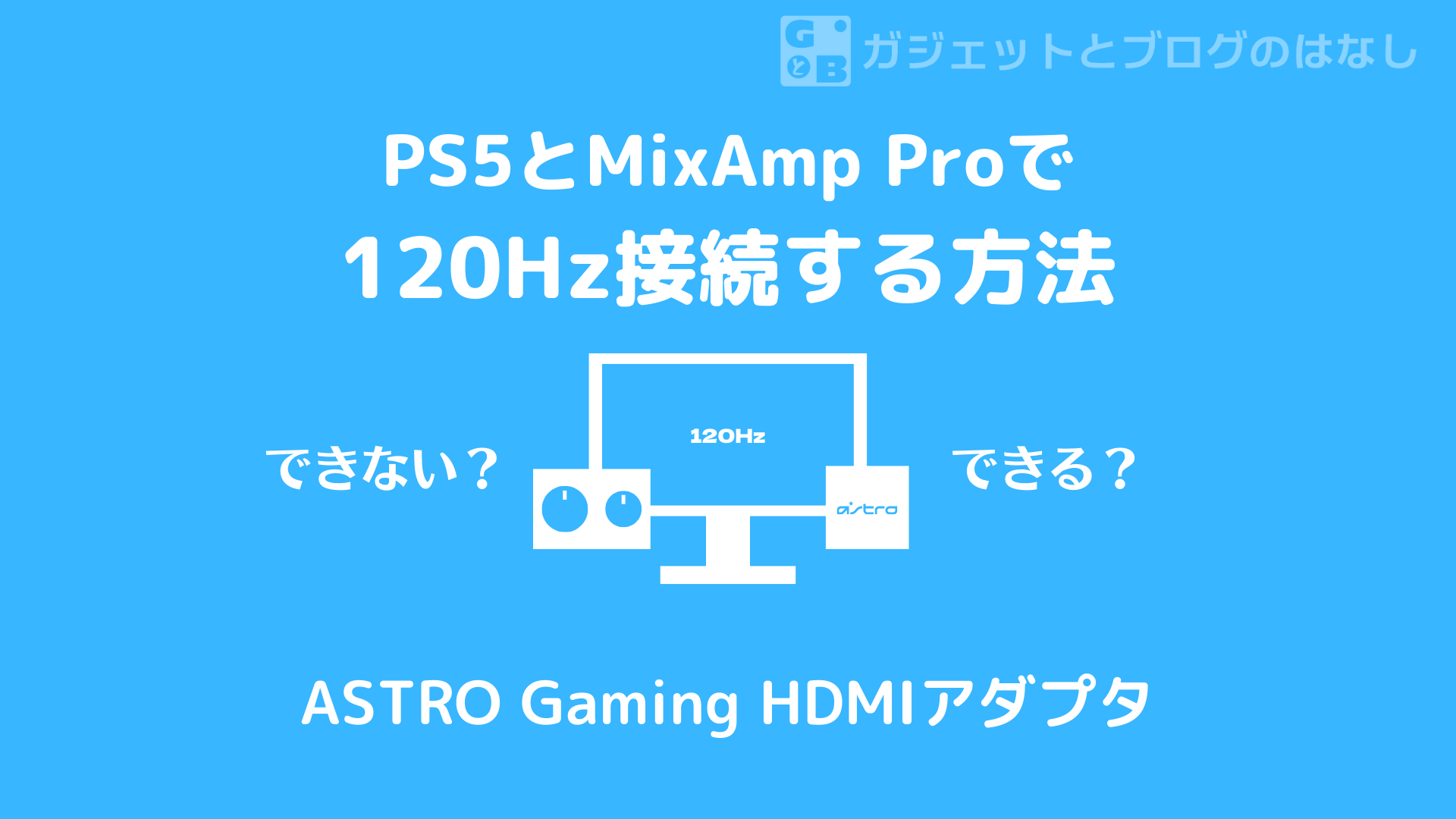 G
と
B
ガジェットとブログのはなし

PS5とMixAmp Proで
120Hz接続する方法

できない？

120Hz

astro

できる？

ASTRO Gaming HDMIアダプタ